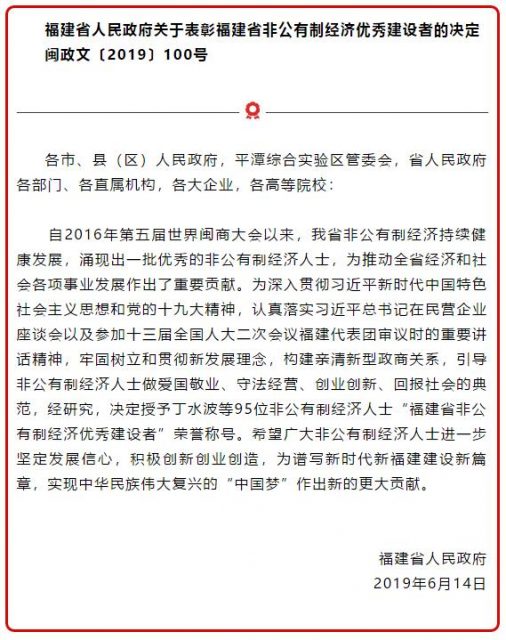 福建省人民政府关于表彰福建省非公有制经济优秀建设者的决定
闽政文〔2019〕100号

各市、县（区）人民政府，平潭综合实验区管委会，省人民政府各部门、各直属机构，各大企业，各高等院校：

自2016年第五届世界闽商大会以来，我省非公有制经济持续健康发展，涌现出一批优秀的非公有制经济人士，为推动全省经济和社会各项事业发展作出了重要贡献。为深入贯彻习近平新时代中国特色社会主义思想和党的十九大精神，认真落实习近平总书记在民营企业座谈会以及参加十三届全国人大二次会议福建代表团审议时的重要讲话精神，牢固树立和贯彻新发展理念，构建亲清新型政商关系，引导非公有制经济人士做爱国敬业、守法经营、创业创新、回报社会的典范，经研究，决定授予丁水波等95位非公有制经济人士“福建省非公有制经济优秀建设者”荣誉称号。希望广大非公有制经济人士进一步坚定发展信心，积极创新创业创造，为谱写新时代新福建建设新篇章，实现中华民族伟大复兴的“中国梦”作出新的更大贡献。

福建省人民政府
2019年6月14日